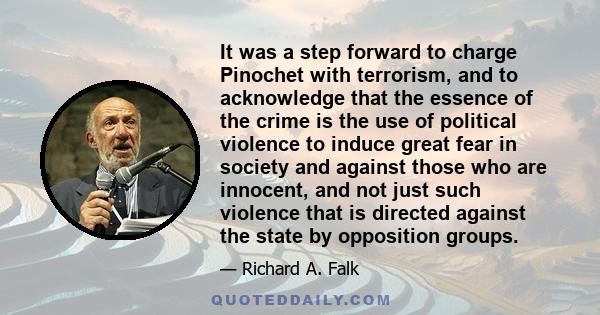 It was a step forward to charge Pinochet with terrorism, and to acknowledge that the essence of the crime is the use of political violence to induce great fear in society and against those who are innocent, and not just such violence that is directed against the state by opposition groups.

— Richard A. Falk

QUOTEDDAILY.COM